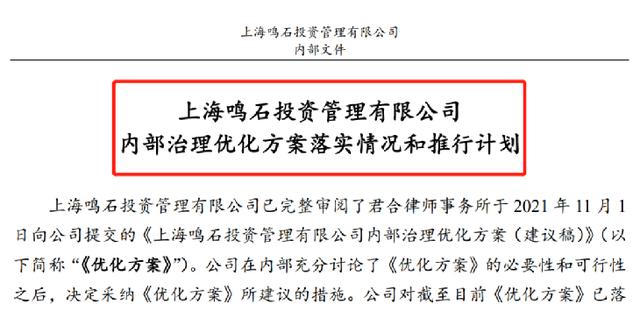 上海鸣石投资管理有限公司
内部文件

上海鸣石投资管理有限公司
内部治理优化方案落实情况和推行计划

上海鸣石投资管理有限公司已完整审阅了君合律师事务所于 2021 年 11 月 1 日向公司提交的《上海鸣石投资管理有限公司内部治理优化方案（建议稿）》（以下简称“《优化方案》”）。公司在内部充分讨论了《优化方案》的必要性和可行性之后，决定采纳《优化方案》所建议的措施。公司对截至目前《优化方案》已落